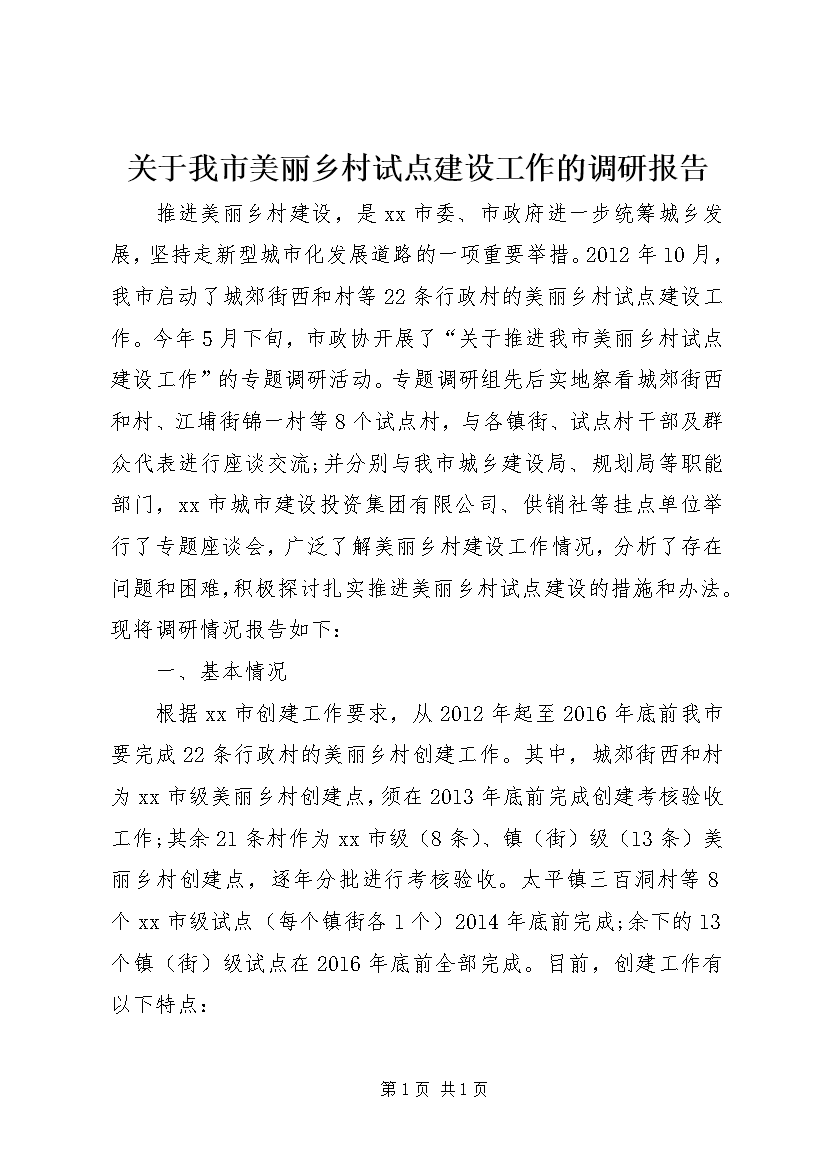 关于我市美丽乡村试点建设工作的调研报告

推进美丽乡村建设，是xx市委、市政府进一步统筹城乡发展，坚持走新型城市化发展道路的一项重要举措。2012年10月，我市启动了城郊街西和村等22条行政村的美丽乡村试点建设工作。今年5月下旬，市政协开展了“关于推进我市美丽乡村试点建设工作”的专题调研活动。专题调研组先后实地察看城郊街西和村、江埔街锦一村等8个试点村，与各镇街、试点村干部及群众代表进行座谈交流;并分别与我市城乡建设局、规划局等职能部门，xx市城市建设投资集团有限公司、供销社等挂点单位举行了专题座谈会，广泛了解美丽乡村建设工作情况，分析了存在问题和困难，积极探讨扎实推进美丽乡村试点建设的措施和办法。现将调研情况报告如下：

一、基本情况

根据xx市创建工作要求，从2012年起至2016年底前我市要完成22条行政村的美丽乡村创建工作。其中，城郊街西和村为xx市级美丽乡村创建点，须在2013年底前完成创建考核验收工作;其余21条村作为xx市级（8条）、镇（街）级（13条）美丽乡村创建点，逐年分批进行考核验收。太平镇三百洞村等8个xx市级试点（每个镇街各1个）2014年底前完成;余下的13个镇（街）级试点在2016年底前全部完成。目前，创建工作有以下特点：

第1页 共1页